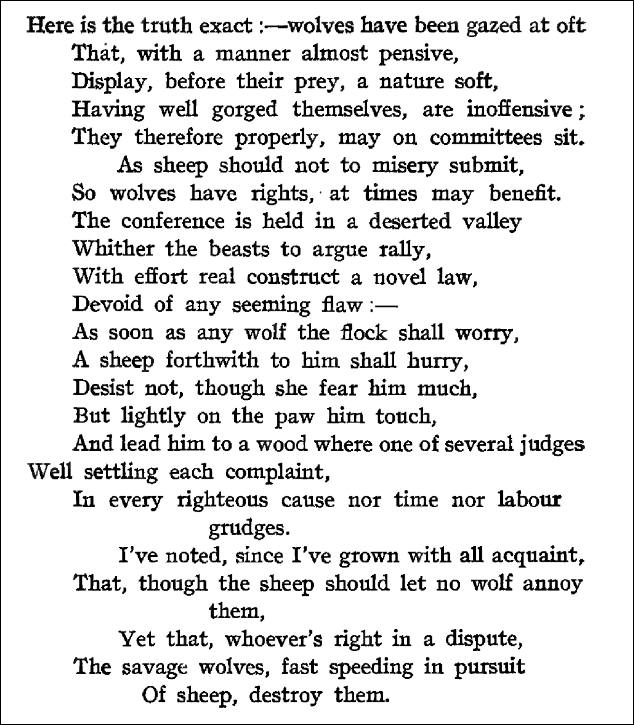 Here is the truth exact :—wolves have been gazed at oft
That, with a manner almost pensive,
Display, before their prey, a nature soft,
Having well gorged themselves, are inoffensive ;
They therefore properly, may on committees sit.
As sheep should not to misery submit,
So wolves have rights, at times may benefit.
The conference is held in a deserted valley
Whither the beasts to argue rally,
With effort real construct a novel law,
Devoid of any seeming flaw :—
As soon as any wolf the flock shall worry,
A sheep forthwith to him shall hurry,
Desist not, though she fear him much,
But lightly on the paw him touch,
And lead him to a wood where one of several judges
Well settling each complaint,
In every righteous cause nor time nor labour grudges.
I've noted, since I've grown with all acquaint,
That, though the sheep should let no wolf annoy them,
Yet that, whoever's right in a dispute,
The savage wolves, fast speeding in pursuit
Of sheep, destroy them.